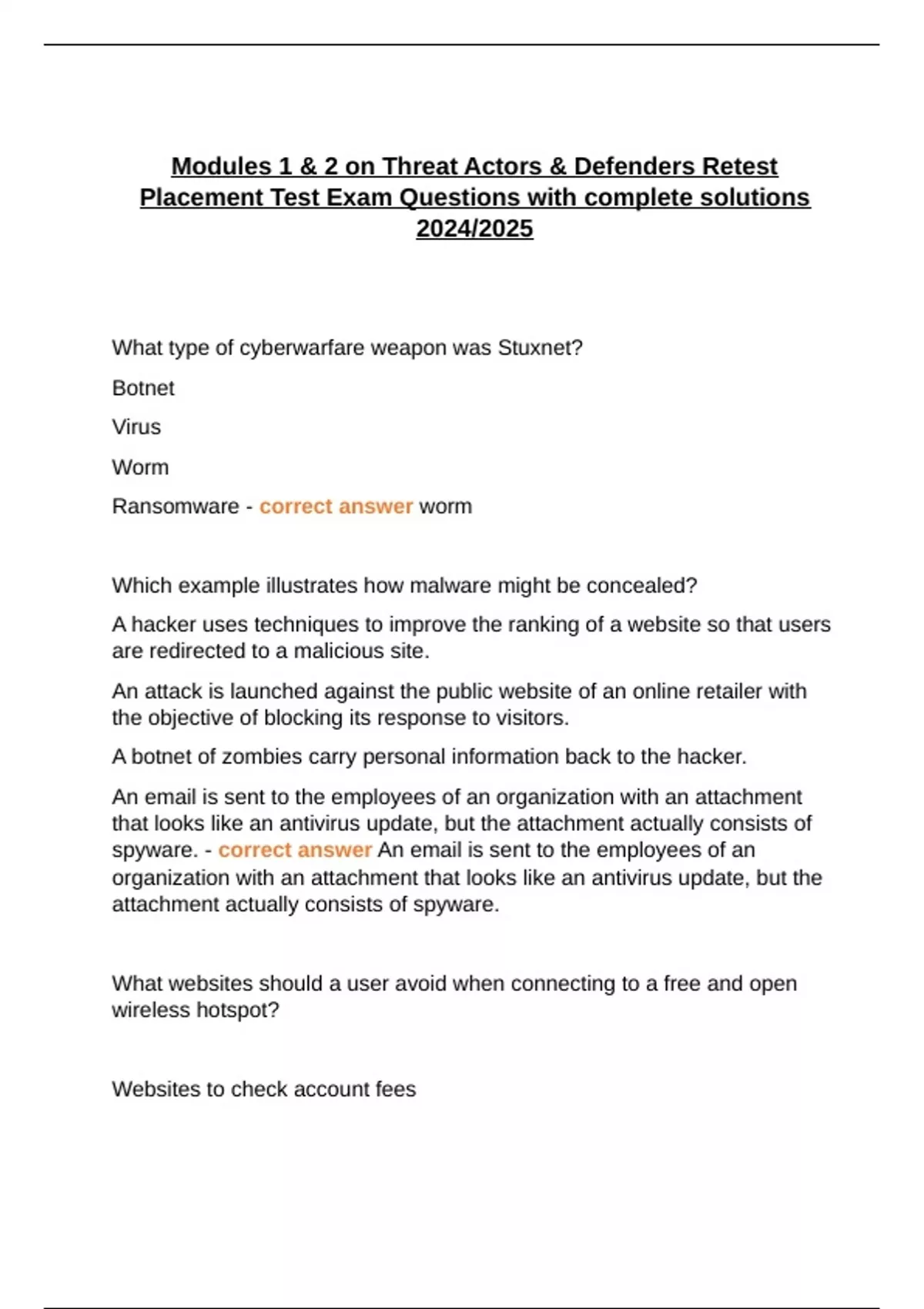 Modules 1 & 2 on Threat Actors & Defenders Retest Placement Test Exam Questions with complete solutions 2024/2025

What type of cyberwarfare weapon was Stuxnet?

Botnet

Virus

Worm

Ransomware - correct answer worm

Which example illustrates how malware might be concealed?

A hacker uses techniques to improve the ranking of a website so that users are redirected to a malicious site.

An attack is launched against the public website of an online retailer with the objective of blocking its response to visitors.

A botnet of zombies carry personal information back to the hacker.

An email is sent to the employees of an organization with an attachment that looks like an antivirus update, but the attachment actually consists of spyware. - correct answer An email is sent to the employees of an organization with an attachment that looks like an antivirus update, but the attachment actually consists of spyware.

What websites should a user avoid when connecting to a free and open wireless hotspot?

Websites to check account fees